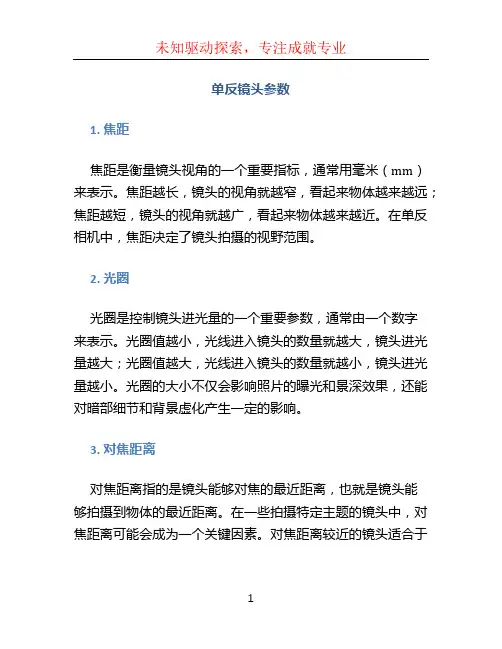 未知驱动探索，专注成就专业

单反镜头参数

1. 焦距

焦距是衡量镜头视角的一个重要指标，通常用毫米（mm）来表示。焦距越长，镜头的视角就越窄，看起来物体越来越远；焦距越短，镜头的视角就越广，看起来物体越来越近。在单反相机中，焦距决定了镜头拍摄的视野范围。

2. 光圈

光圈是控制镜头进光量的一个重要参数，通常由一个数字来表示。光圈值越小，光线进入镜头的数量就越大，镜头进光量越大；光圈值越大，光线进入镜头的数量就越小，镜头进光量越小。光圈的大小不仅会影响照片的曝光和景深效果，还能对暗部细节和背景虚化产生一定的影响。

3. 对焦距离

对焦距离指的是镜头能够对焦的最近距离，也就是镜头能够拍摄到物体的最近距离。在一些拍摄特定主题的镜头中，对焦距离可能会成为一个关键因素。对焦距离较近的镜头适合于

1